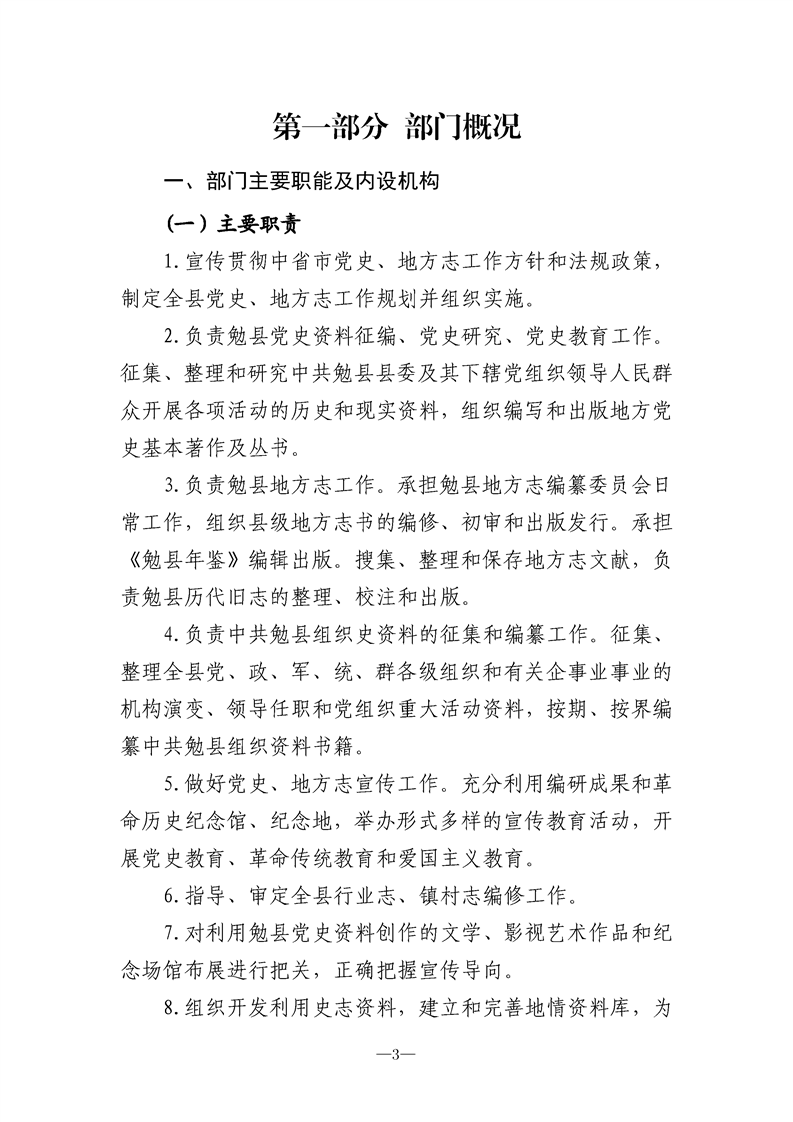 第一部分 部门概况

一、部门主要职能及内设机构

（一）主要职责

1.宣传贯彻中省市党史、地方志工作方针和法规政策，制定全县党史、地方志工作规划并组织实施。

2.负责勉县党史资料征编、党史研究、党史教育工作。征集、整理和研究中共勉县县委及其下辖党组织领导人民群众开展各项活动的历史和现实资料，组织编写和出版地方党史基本著作及丛书。

3.负责勉县地方志工作。承担勉县地方志编纂委员会日常工作，组织县级地方志书的编修、初审和出版发行。承担《勉县年鉴》编辑出版。搜集、整理和保存地方志文献，负责勉县历代旧志的整理、校注和出版。

4.负责中共勉县组织史资料的征集和编纂工作。征集、整理全县党、政、军、统、群各级组织和有关企事业事业的机构演变、领导任职和党组织重大活动资料，按期、按界编纂中共勉县组织资料书籍。

5.做好党史、地方志宣传工作。充分利用编研成果和革命历史纪念馆、纪念地，举办形式多样的宣传教育活动，开展党史教育、革命传统教育和爱国主义教育。

6.指导、审定全县行业志、镇村志编修工作。

7.对利用勉县党史资料创作的文学、影视艺术作品和纪念场馆布展进行把关，正确把握宣传导向。

8.组织开发利用史志资料，建立和完善地情资料库，为

—3—